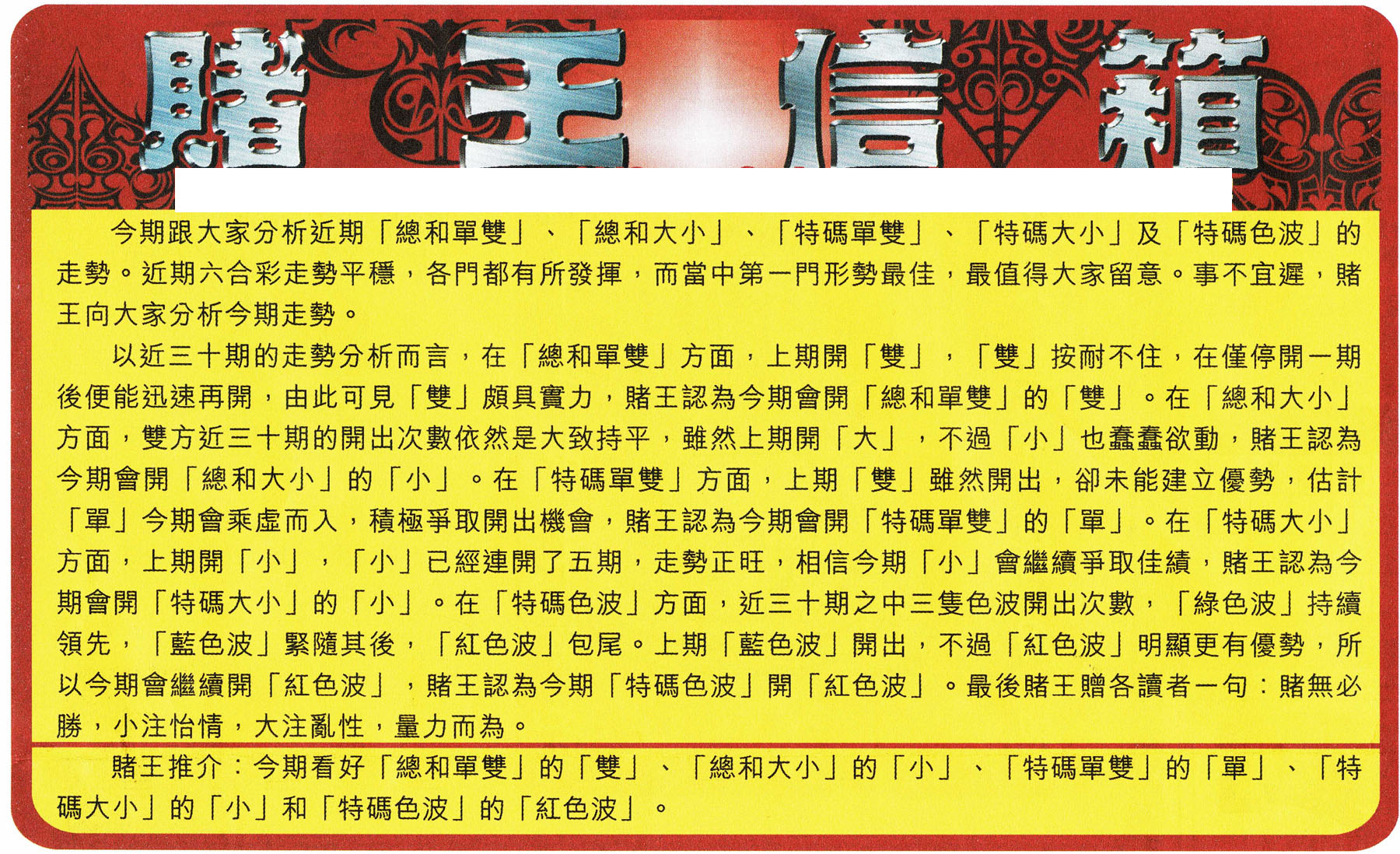 賭王信箱

今期跟大家分析近期「總和單雙」、「總和大小」、「特碼單雙」、「特碼大小」及「特碼色波」的走勢。近期六合彩走勢平穩，各門都有所發揮，而當中第一門形勢最佳，最值得大家留意。事不宜遲，賭王向大家分析今期走勢。

以近三十期的走勢分析而言，在「總和單雙」方面，上期開「雙」，「雙」按耐不住，在僅停開一期後便能迅速再開，由此可見「雙」頗具實力，賭王認為今期會開「總和單雙」的「雙」。在「總和大小」方面，雙方近三十期的開出次數依然是大致持平，雖然上期開「大」，不過「小」也蠢蠢欲動，賭王認為今期會開「總和大小」的「小」。在「特碼單雙」方面，上期「雙」雖然開出，卻未能建立優勢，估計「單」今期會乘虛而入，積極爭取開出機會，賭王認為今期會開「特碼單雙」的「單」。在「特碼大小」方面，上期開「小」，「小」已經連開了五期，走勢正旺，相信今期「小」會繼續爭取佳績，賭王認為今期會開「特碼大小」的「小」。在「特碼色波」方面，近三十期之中三隻色波開出次數，「綠色波」持續領先，「藍色波」緊隨其後，「紅色波」包尾。上期「藍色波」開出，不過「紅色波」明顯更有優勢，所以今期會繼續開「紅色波」，賭王認為今期「特碼色波」開「紅色波」。最後賭王贈各讀者一句：賭無必勝，小注怡情，大注亂性，量力而為。

賭王推介：今期看好「總和單雙」的「雙」、「總和大小」的「小」、「特碼單雙」的「單」、「特碼大小」的「小」和「特碼色波」的「紅色波」。